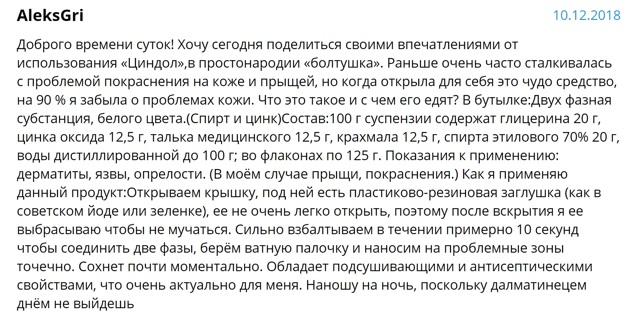 AleksGri

10.12.2018

Доброго времени суток! Хочу сегодня поделиться своими впечатлениями от использования «Циндол»,в простонародии «болтушка». Раньше очень часто сталкивалась с проблемой покраснения на коже и прыщей, но когда открыла для себя это чудо средство, на 90 % я забыла о проблемах кожи. Что это такое и с чем его едят? В бутылке:Двух фазная субстанция, белого цвета.(Спирт и цинк)Состав:100 г суспензии содержат глицерина 20 г, цинка оксида 12,5 г, талька медицинского 12,5 г, крахмала 12,5 г, спирта этилового 70% 20 г, воды дистиллированной до 100 г; во флаконах по 125 г. Показания к применению: дерматиты, язвы, опрелости. (В моём случае прыщи, покраснения.) Как я применяю данный продукт:Открываем крышку, под ней есть пластиково-резиновая заглушка (как в советском йоде или зеленке), ее не очень легко открыть, поэтому после вскрытия я ее выбрасываю чтобы не мучаться. Сильно взбалтываем в течении примерно 10 секунд чтобы соединить две фазы, берём ватную палочку и наносим на проблемные зоны точечно. Сохнет почти моментально. Обладает подсушивающими и антисептическими свойствами, что очень актуально для меня. Наношу на ночь, поскольку далматинецем днём не выйдешь